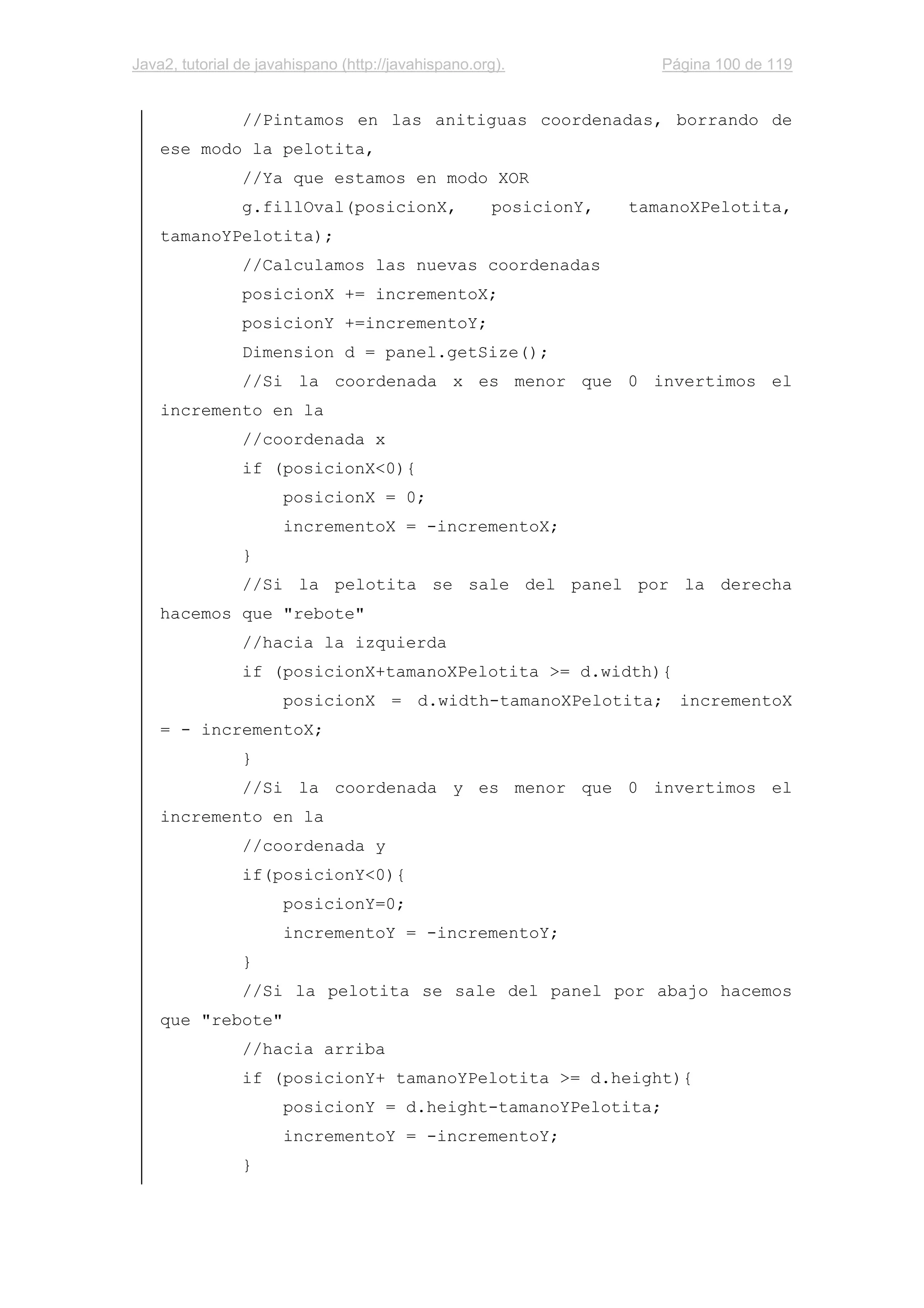 Java2, tutorial de javahispano (http://javahispano.org).

Página 100 de 119

//Pintamos en las anitiguas coordenadas, borrando de ese modo la pelotita,
//Ya que estamos en modo XOR
g.fillOval(posicionX, posicionY, tamanoXPelotita, tamanoYPelotita);
//Calculamos las nuevas coordenadas
posicionX += incrementoX;
posicionY +=incrementoY;
Dimension d = panel.getSize();
//Si la coordenada x es menor que 0 invertimos el incremento en la
//coordenada x
if (posicionX<0){
posicionX = 0;
incrementoX = -incrementoX;
}
//Si la pelotita se sale del panel por la derecha hacemos que "rebote"
//hacia la izquierda
if (posicionX+tamanoXPelotita >= d.width){
posicionX = d.width-tamanoXPelotita; incrementoX = - incrementoX;
}
//Si la coordenada y es menor que 0 invertimos el incremento en la
//coordenada y
if(posicionY<0){
posicionY=0;
incrementoY = -incrementoY;
}
//Si la pelotita se sale del panel por abajo hacemos que "rebote"
//hacia arriba
if (posicionY+ tamanoYPelotita >= d.height){
posicionY = d.height-tamanoYPelotita;
incrementoY = -incrementoY;
}